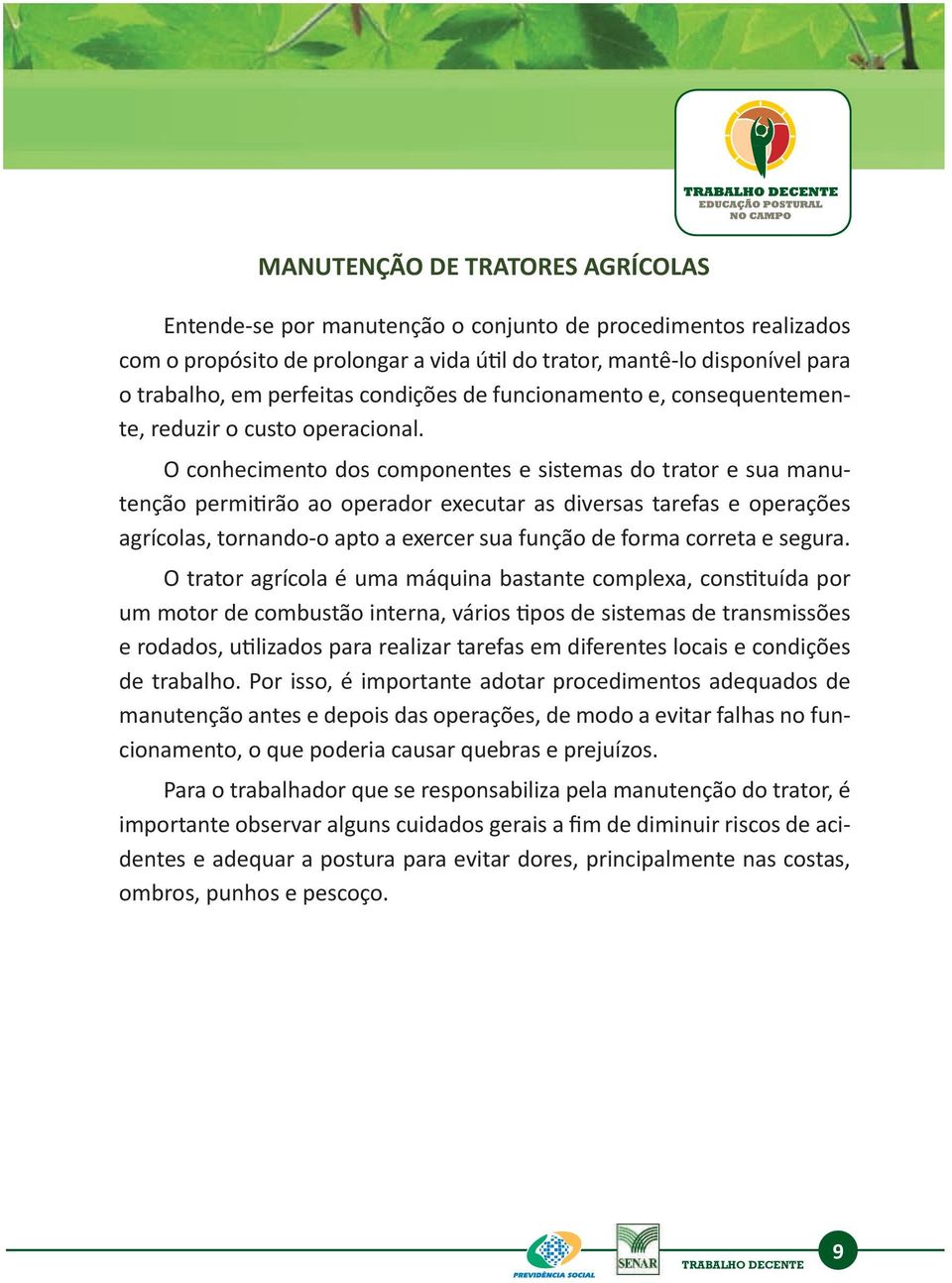 TRABALHO DECENTE
EDUCAÇÃO POSTURAL NO CAMPO

MANUTENÇÃO DE TRATORES AGRÍCOLAS

Entende-se por manutenção o conjunto de procedimentos realizados com o propósito de prolongar a vida útil do trator, mantê-lo disponível para o trabalho, em perfeitas condições de funcionamento e, consequentemente, reduzir o custo operacional.

O conhecimento dos componentes e sistemas do trator e sua manutenção permitirão ao operador executar as diversas tarefas e operações agrícolas, tornando-o apto a exercer sua função de forma correta e segura.

O trator agrícola é uma máquina bastante complexa, constituída por um motor de combustão interna, vários tipos de sistemas de transmissões e rodados, utilizados para realizar tarefas em diferentes locais e condições de trabalho. Por isso, é importante adotar procedimentos adequados de manutenção antes e depois das operações, de modo a evitar falhas no funcionamento, o que poderia causar quebras e prejuízos.

Para o trabalhador que se responsabiliza pela manutenção do trator, é importante observar alguns cuidados gerais a fim de diminuir riscos de acidentes e adequar a postura para evitar dores, principalmente nas costas, ombros, punhos e pescoço.

PREVIDÊNCIA SOCIAL SENAR TRABALHO DECENTE 9